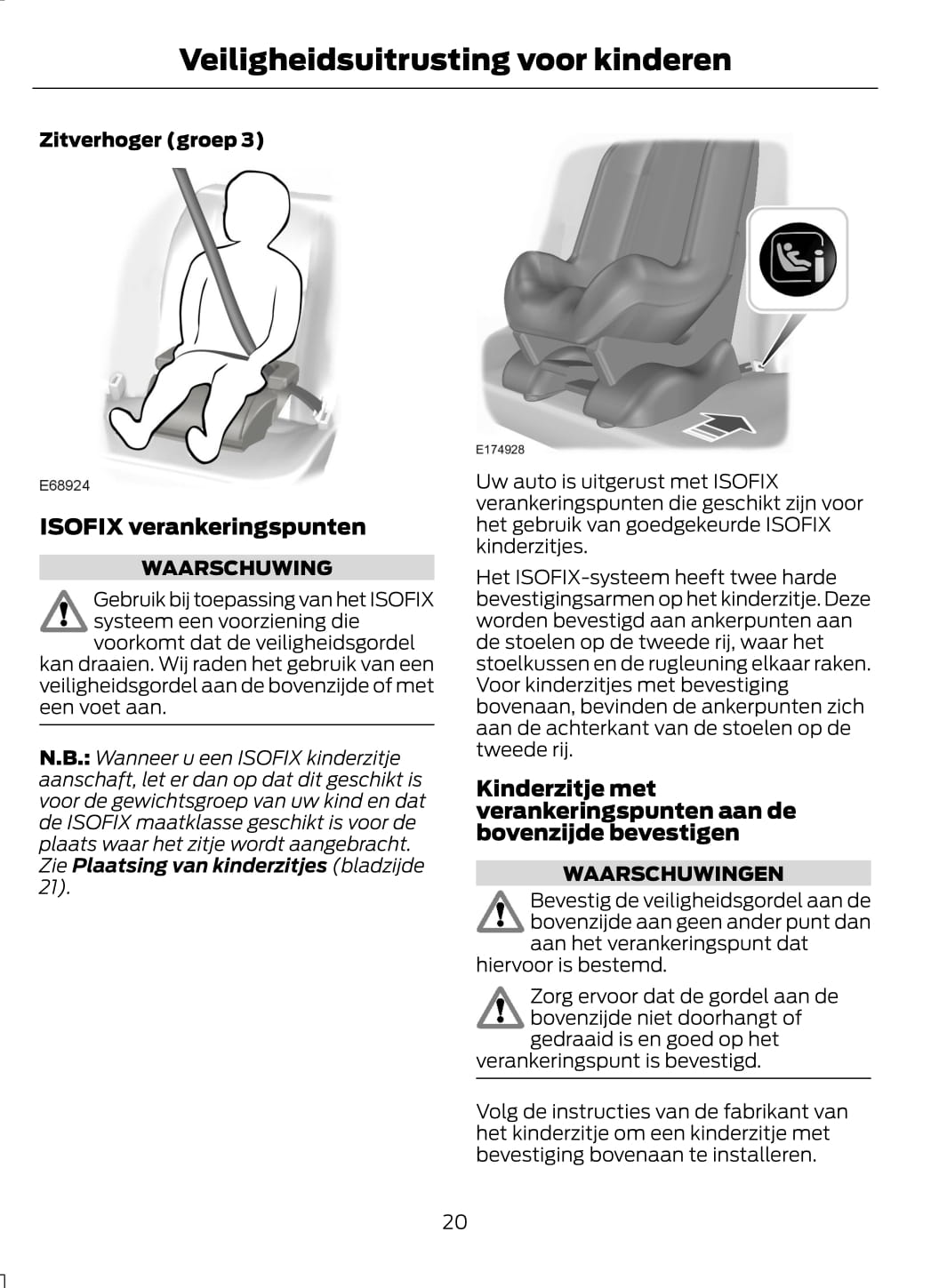 Veiligheidsuitrusting voor kinderen

Zitverhoger (groep 3)

E68924

ISOFIX verankeringspunten

WAARSCHUWING

Gebruik bij toepassing van het ISOFIX systeem een voorziening die voorkomt dat de veiligheidsgordel kan draaien. Wij raden het gebruik van een veiligheidsgordel aan de bovenzijde of met een voet aan.

N.B.: Wanneer u een ISOFIX kinderzitje aanschaft, let er dan op dat dit geschikt is voor de gewichtsgroep van uw kind en dat de ISOFIX maatklasse geschikt is voor de plaats waar het zitje wordt aangebracht. Zie Plaatsing van kinderzitjes (bladzijde 21).

E174928

Uw auto is uitgerust met ISOFIX verankeringspunten die geschikt zijn voor het gebruik van goedgekeurde ISOFIX kinderzitjes.

Het ISOFIX-systeem heeft twee harde bevestigingsarmen op het kinderzitje. Deze worden bevestigd aan ankerpunten aan de stoelen op de tweede rij, waar het stoelkussen en de rugleuning elkaar raken. Voor kinderzitjes met bevestiging bovenaan, bevinden de ankerpunten zich aan de achterkant van de stoelen op de tweede rij.

Kinderzitje met verankeringspunten aan de bovenzijde bevestigen

WAARSCHUWINGEN

Bevestig de veiligheidsgordel aan de bovenzijde aan geen ander punt dan aan het verankeringspunt dat hiervoor is bestemd.

Zorg ervoor dat de gordel aan de bovenzijde niet doorhangt of gedraaid is en goed op het verankeringspunt is bevestigd.

Volg de instructies van de fabrikant van het kinderzitje om een kinderzitje met bevestiging bovenaan te installeren.

20